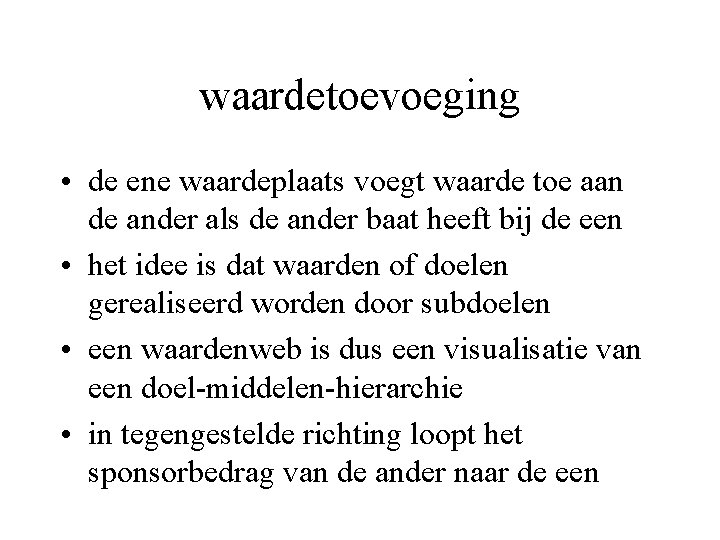 waardetoevoeging

• de ene waardeplaats voegt waarde toe aan de ander als de ander baat heeft bij de een
• het idee is dat waarden of doelen gerealiseerd worden door subdoelen
• een waardenweb is dus een visualisatie van een doel-middelen-hierarchie
• in tegengestelde richting loopt het sponsorbedrag van de ander naar de een